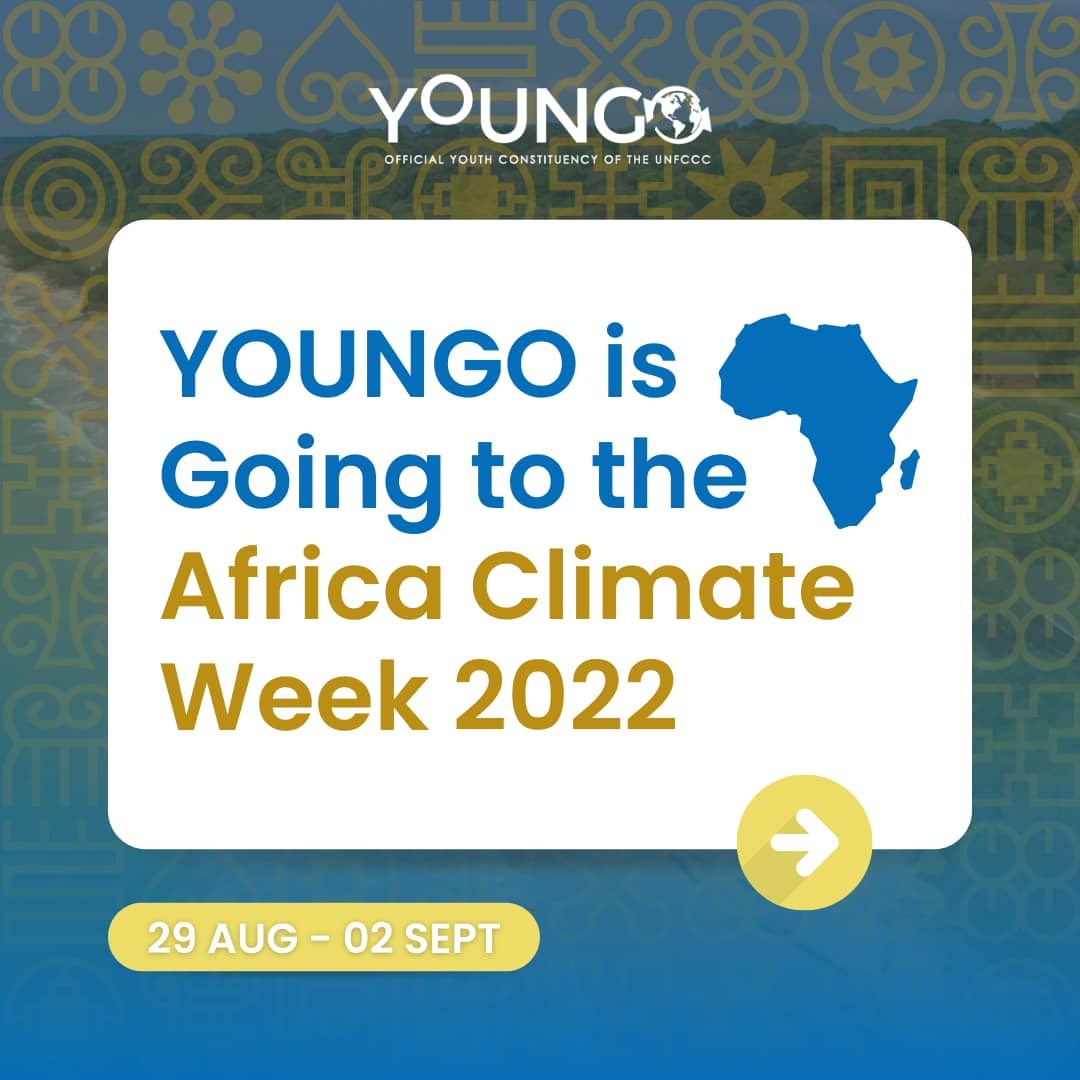 YOUNGO
OFFICIAL YOUTH CONSTITUENCY OF THE UNFCCC

YOUNGO is Going to the Africa Climate Week 2022

29 AUG - 02 SEPT